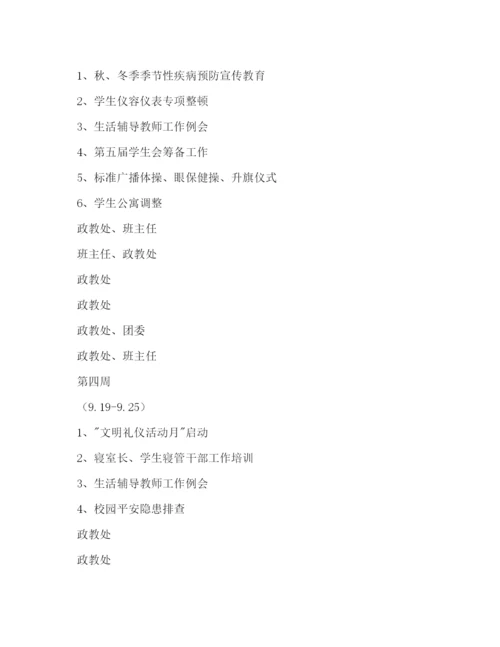 1、秋、冬季季节性疾病预防宣传教育

2、学生仪容仪表专项整顿

3、生活辅导教师工作例会

4、第五届学生会筹备工作

5、标准广播体操、眼保健操、升旗仪式

6、学生公寓调整

政教处、班主任

班主任、政教处

政教处

政教处

政教处、团委

政教处、班主任

第四周

（9.19-9.25）

1、"文明礼仪活动月"启动

2、寝室长、学生寝管干部工作培训

3、生活辅导教师工作例会

4、校园平安隐患排查

政教处

政教处